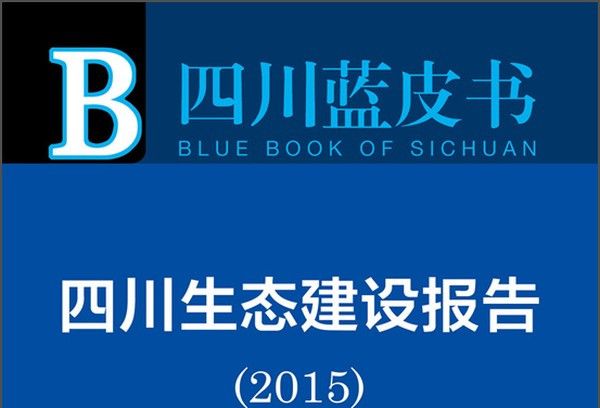 B 四川蓝皮书
BLUE BOOK OF SICHUAN

四川生态建设报告
(2015)